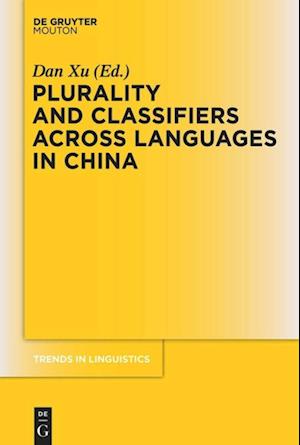 DE GRUYTER
MOUTON

Dan Xu (Ed.)

PLURALITY AND CLASSIFIERS ACROSS LANGUAGES IN CHINA

TRENDS IN LINGUISTICS

DE
G